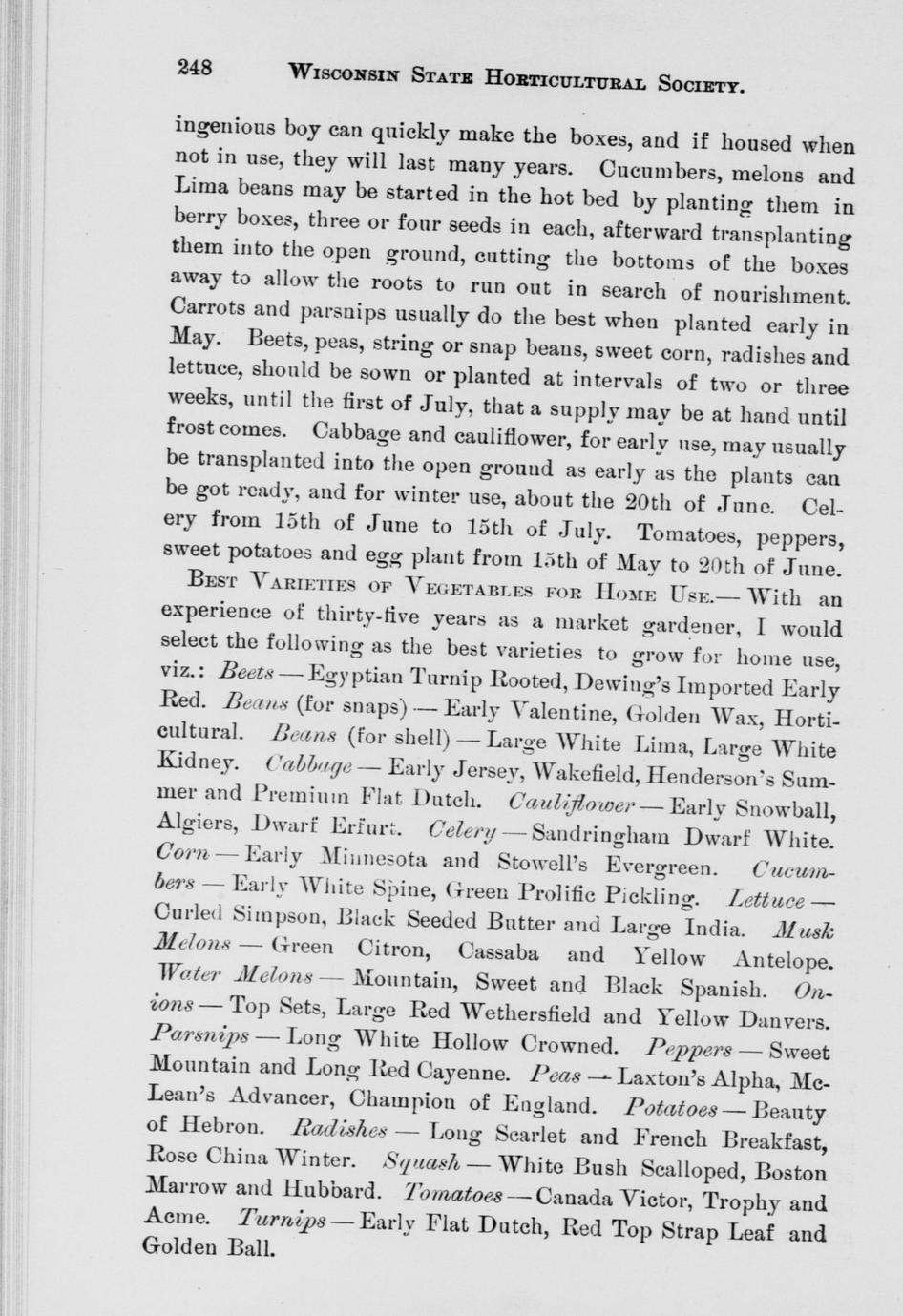 248 WISCONSIN STATE HORTICULTURAL SOCIETY.

ingenious boy can quickly make the boxes, and if housed when not in use, they will last many years. Cucumbers, melons and Lima beans may be started in the hot bed by planting them in berry boxes, three or four seeds in each, afterward transplanting them into the open ground, cutting the bottoms of the boxes away to allow the roots to run out in search of nourishment. Carrots and parsnips usually do the best when planted early in May. Beets, peas, string or snap beans, sweet corn, radishes and lettuce, should be sown or planted at intervals of two or three weeks, until the first of July, that a supply may be at hand until frost comes. Cabbage and cauliflower, for early use, may usually be transplanted into the open ground as early as the plants can be got ready, and for winter use, about the 20th of June. Celery from 15th of June to 15th of July. Tomatoes, peppers, sweet potatoes and egg plant from 15th of May to 20th of June.

BEST VARIETIES OF VEGETABLES FOR HOME USE.— With an experience of thirty-five years as a market gardener, I would select the following as the best varieties to grow for home use, viz.: Beets — Egyptian Turnip Rooted, Dewing's Imported Early Red. Beans (for snaps) — Early Valentine, Golden Wax, Horticultural. Beans (for shell) — Large White Lima, Large White Kidney. Cabbage — Early Jersey, Wakefield, Henderson's Summer and Premium Flat Dutch. Cauliflower — Early Snowball, Algiers, Dwarf Erfurt. Celery — Sandringham Dwarf White. Corn — Early Minnesota and Stowell's Evergreen. Cucumbers — Early White Spine, Green Prolific Pickling. Lettuce — Curled Simpson, Black Seeded Butter and Large India. Musk Melons — Green Citron, Cassaba and Yellow Antelope. Water Melons — Mountain, Sweet and Black Spanish. Onions — Top Sets, Large Red Wethersfield and Yellow Danvers. Parsnips — Long White Hollow Crowned. Peppers — Sweet Mountain and Long Red Cayenne. Peas — Laxton's Alpha, McLean's Advancer, Champion of England. Potatoes — Beauty of Hebron. Radishes — Long Scarlet and French Breakfast, Rose China Winter. Squash — White Bush Scalloped, Boston Marrow and Hubbard. Tomatoes — Canada Victor, Trophy and Acme. Turnips — Early Flat Dutch, Red Top Strap Leaf and Golden Ball.